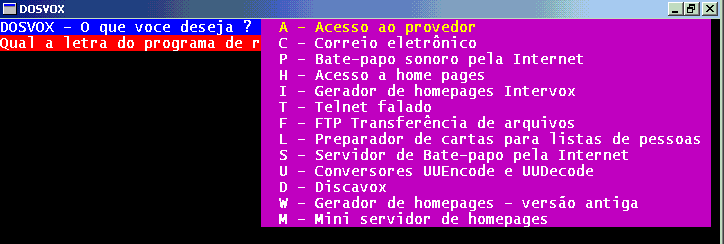 DOSVOX

DOSVOX - O que voce deseja ?
Qual a letra do programa de r

A - Acesso ao provedor
C - Correio eletrônico
P - Bate-papo sonoro pela Internet
H - Acesso a home pages
I - Gerador de homepages Intervox
T - Telnet falado
F - FTP Transferência de arquivos
L - Preparador de cartas para listas de pessoas
S - Servidor de Bate-papo pela Internet
U - Conversores UUEncode e UUDecode
D - Discavox
W - Gerador de homepages - versão antiga
M - Mini servidor de homepages